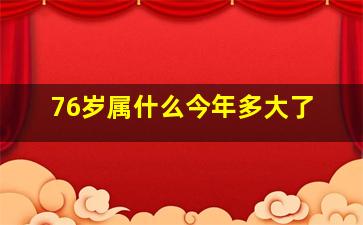 76岁属什么今年多大了